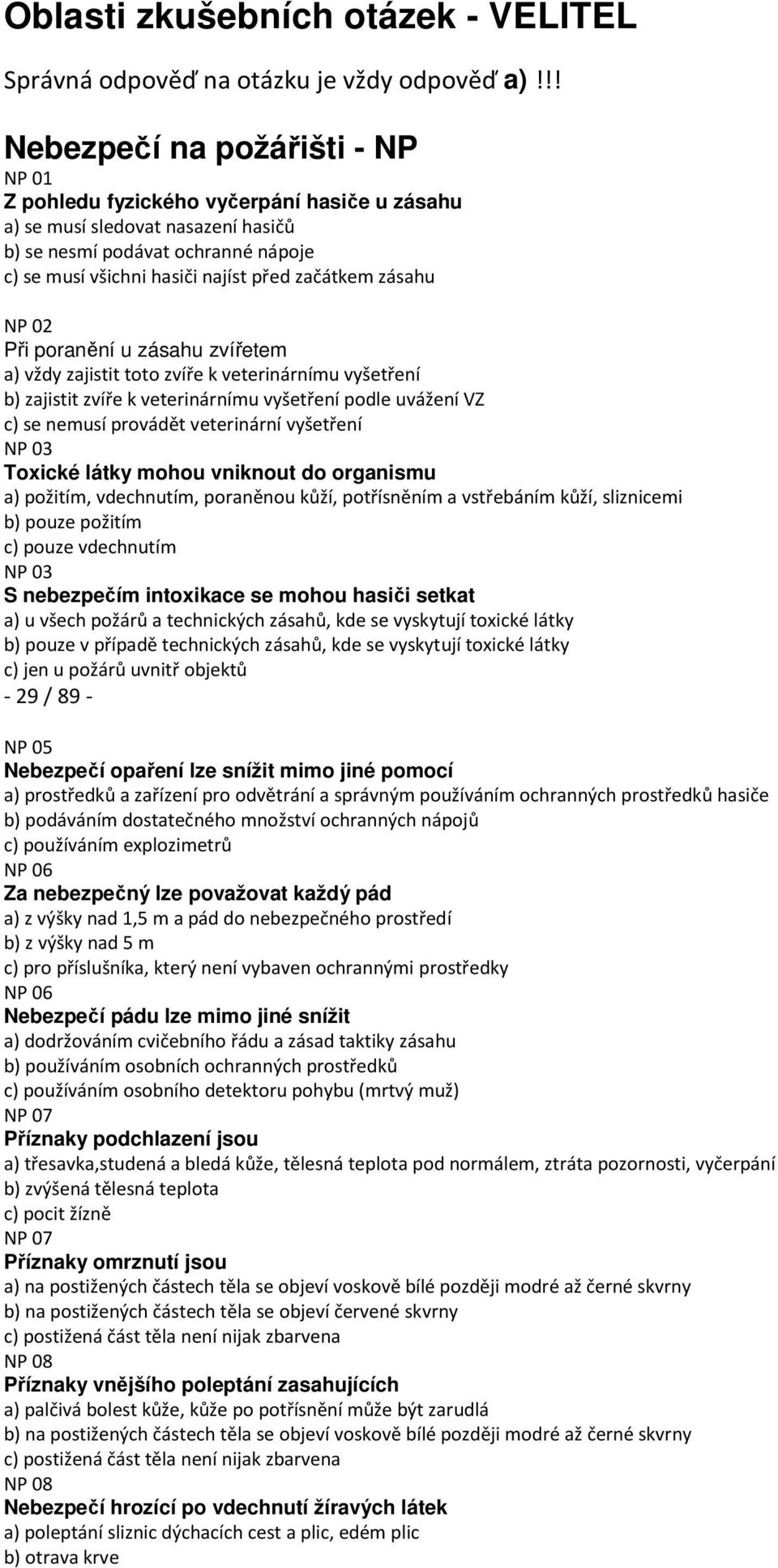 Oblasti zkušebních otázek - VELITEL

Správná odpověď na otázku je vždy odpověď a) !!!

Nebezpečí na požářišti - NP

NP 01
Z pohledu fyzického vyčerpání hasiče u zásahu
a) se musí sledovat nasazení hasičů
b) se nesmí podávat ochranné nápoje
c) se musí všichni hasiči najíst před začátkem zásahu

NP 02
Při poranění u zásahu zvířetem
a) vždy zajistit toto zvíře k veterinárnímu vyšetření
b) zajistit zvíře k veterinárnímu vyšetření podle uvážení VZ
c) se nemusí provádět veterinární vyšetření
NP 03
Toxické látky mohou vniknout do organismu
a) požitím, vdechnutím, poraněnou kůží, potřísněním a vstřebáním kůží, sliznicemi
b) pouze požitím
c) pouze vdechnutím
NP 03
S nebezpečím intoxikace se mohou hasiči setkat
a) u všech požárů a technických zásahů, kde se vyskytují toxické látky
b) pouze v případě technických zásahů, kde se vyskytují toxické látky
c) jen u požárů uvnitř objektů
- 29 / 89 -

NP 05
Nebezpečí opaření lze snížit mimo jiné pomocí
a) prostředků a zařízení pro odvětrání a správným používáním ochranných prostředků hasiče
b) podáváním dostatečného množství ochranných nápojů
c) používáním explozimetrů
NP 06
Za nebezpečný lze považovat každý pád
a) z výšky nad 1,5 m a pád do nebezpečného prostředí
b) z výšky nad 5 m
c) pro příslušníka, který není vybaven ochrannými prostředky
NP 06
Nebezpečí pádu lze mimo jiné snížit
a) dodržováním cvičebního řádu a zásad taktiky zásahu
b) používáním osobních ochranných prostředků
c) používáním osobního detektoru pohybu (mrtvý muž)
NP 07
Příznaky podchlazení jsou
a) třesavka,studená a bledá kůže, tělesná teplota pod normálem, ztráta pozornosti, vyčerpání
b) zvýšená tělesná teplota
c) pocit žízně
NP 07
Příznaky omrznutí jsou
a) na postižených částech těla se objeví voskově bílé později modré až černé skvrny
b) na postižených částech těla se objeví červené skvrny
c) postižená část těla není nijak zbarvena
NP 08
Příznaky vnějšího poleptání zasahujících
a) palčivá bolest kůže, kůže po potřísnění může být zarudlá
b) na postižených částech těla se objeví voskově bílé později modré až černé skvrny
c) postižená část těla není nijak zbarvena
NP 08
Nebezpečí hrozící po vdechnutí žíravých látek
a) poleptání sliznic dýchacích cest a plic, edém plic
b) otrava krve